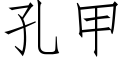 孔甲